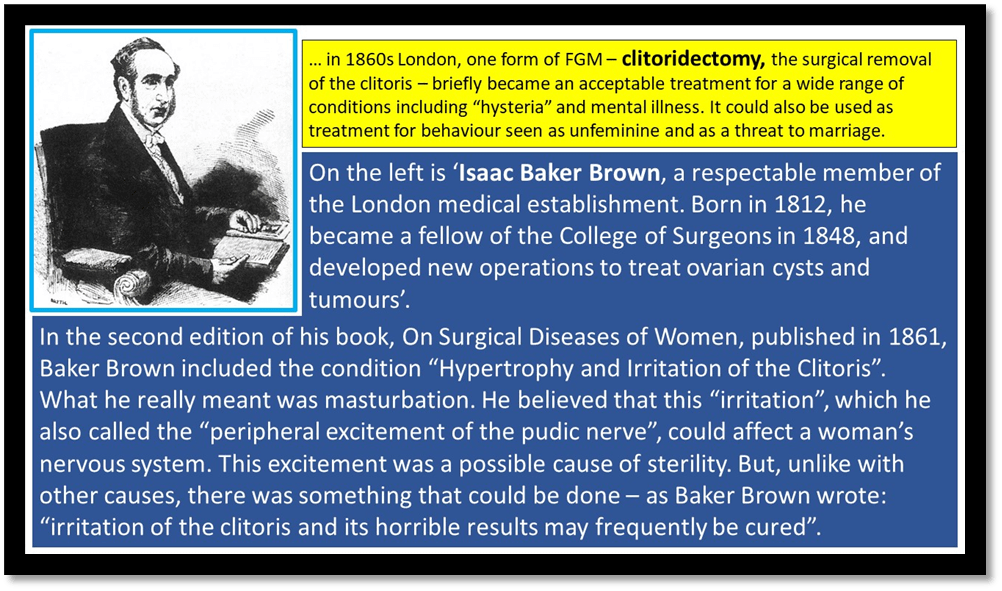 … in 1860s London, one form of FGM – clitoridectomy, the surgical removal of the clitoris – briefly became an acceptable treatment for a wide range of conditions including "hysteria" and mental illness. It could also be used as treatment for behaviour seen as unfeminine and as a threat to marriage.

On the left is 'Isaac Baker Brown, a respectable member of the London medical establishment. Born in 1812, he became a fellow of the College of Surgeons in 1848, and developed new operations to treat ovarian cysts and tumours'.

In the second edition of his book, On Surgical Diseases of Women, published in 1861, Baker Brown included the condition "Hypertrophy and Irritation of the Clitoris". What he really meant was masturbation. He believed that this "irritation", which he also called the "peripheral excitement of the pudic nerve", could affect a woman's nervous system. This excitement was a possible cause of sterility. But, unlike with other causes, there was something that could be done – as Baker Brown wrote: "irritation of the clitoris and its horrible results may frequently be cured".